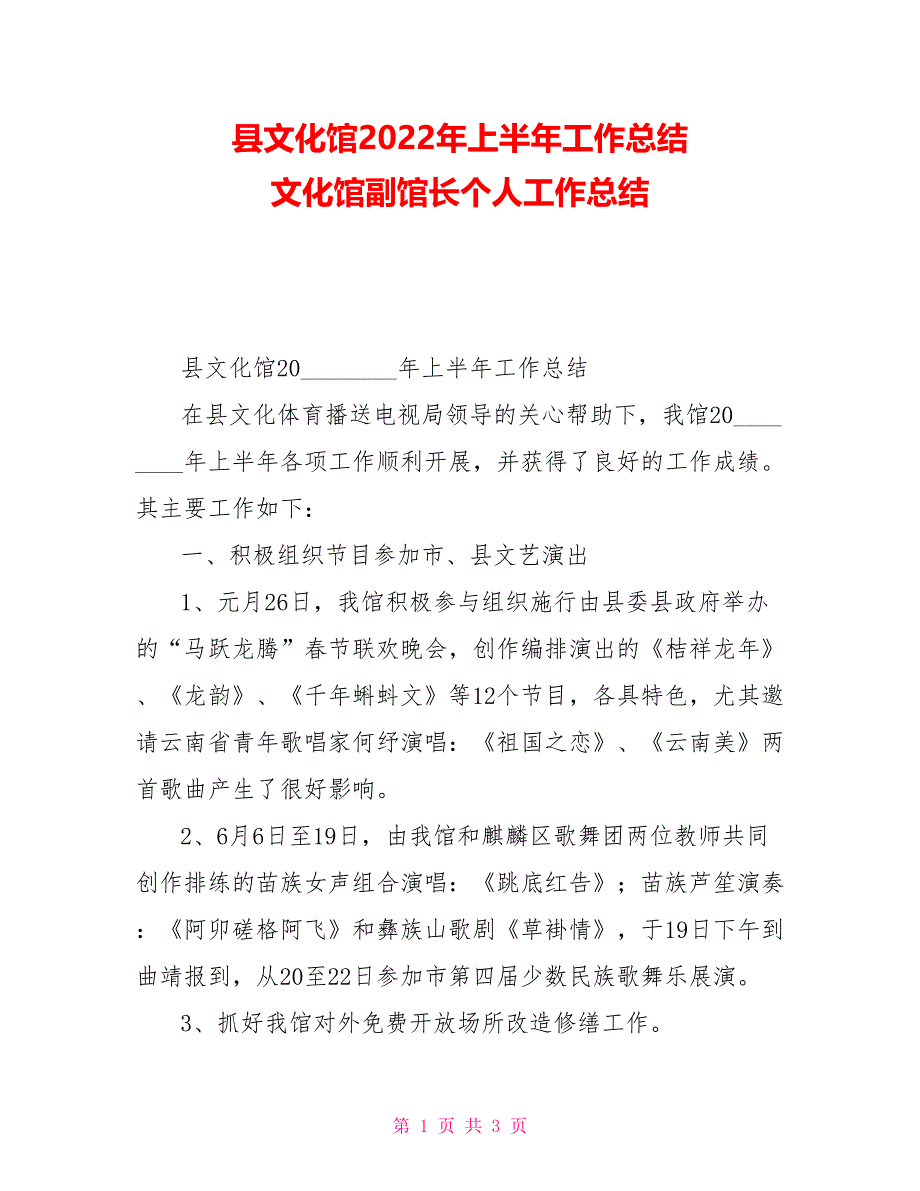 县文化馆2022年上半年工作总结
文化馆副馆长个人工作总结

县文化馆20________年上半年工作总结

在县文化体育播送电视局领导的关心帮助下，我馆20________年上半年各项工作顺利开展，并获得了良好的工作成绩。其主要工作如下：

一、积极组织节目参加市、县文艺演出

1、元月26日，我馆积极参与组织施行由县委县政府举办的“马跃龙腾”春节联欢晚会，创作编排演出的《桔祥龙年》、《龙韵》、《千年蝌蚪文》等12个节目，各具特色，尤其邀请云南省青年歌唱家何纾演唱：《祖国之恋》、《云南美》两首歌曲产生了很好影响。

2、6月6日至19日，由我馆和麒麟区歌舞团两位教师共同创作排练的苗族女声组合演唱：《跳底红告》；苗族芦笙演奏：《阿卯磋格阿飞》和彝族山歌剧《草褂情》，于19日下午到曲靖报到，从20至22日参加市第四届少数民族歌舞乐展演。

3、抓好我馆对外免费开放场所改造修缮工作。

第 1 页 共 3 页